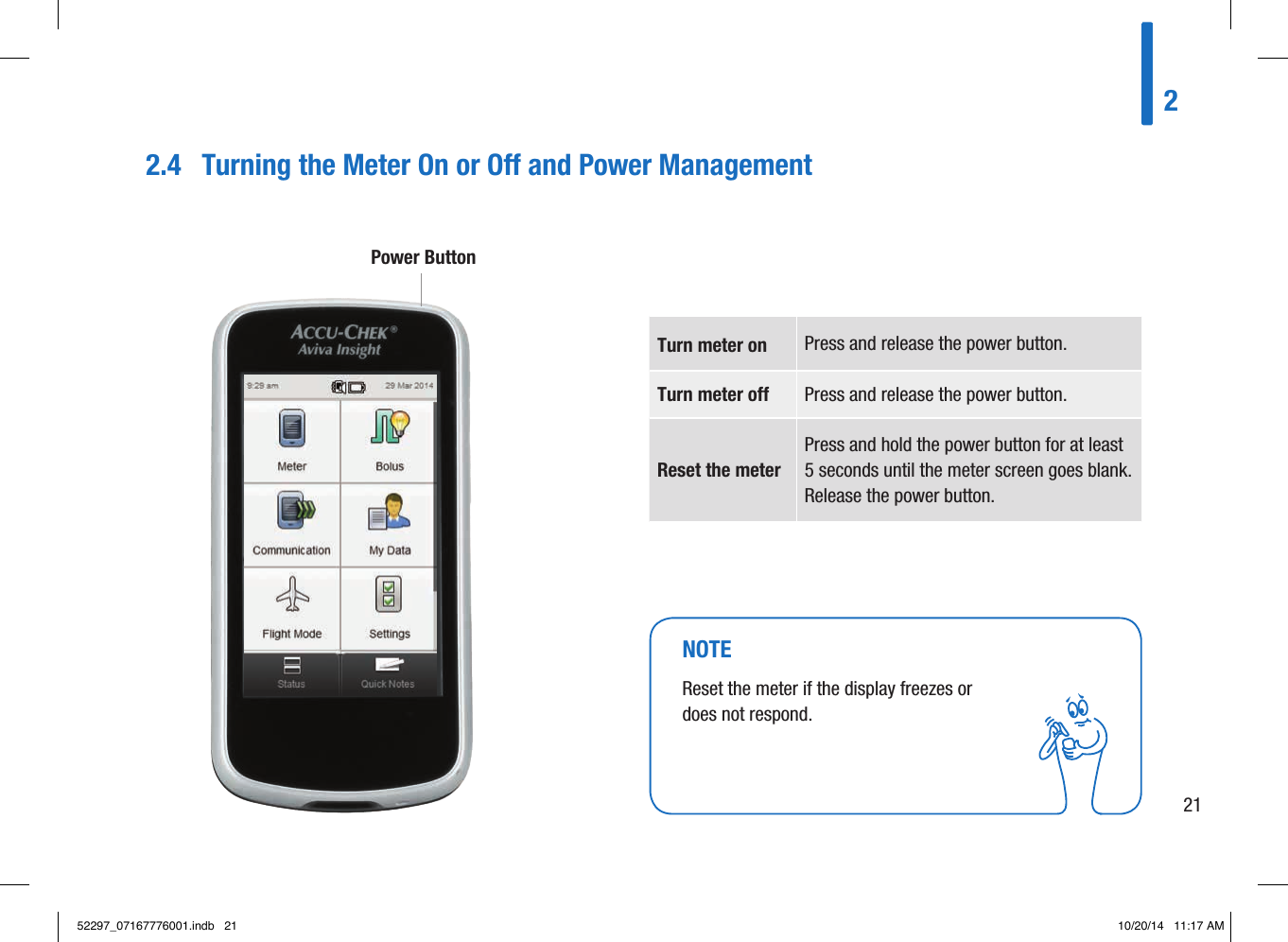 2

2.4 Turning the Meter On or Off and Power Management

Power Button

ACCU-CHEK®
Aviva Insight

9:29 am

29 Mar 2014

Meter

Bolus

Communication

My Data

Flight Mode

Settings

Status

Quick Notes

| Turn meter on | Press and release the power button. |
|---|---|
| Turn meter off | Press and release the power button. |
| Reset the meter | Press and hold the power button for at least 5 seconds until the meter screen goes blank. Release the power button. |

NOTE

Reset the meter if the display freezes or does not respond.

21

52297_07167776001.indb 21

10/20/14 11:17 AM